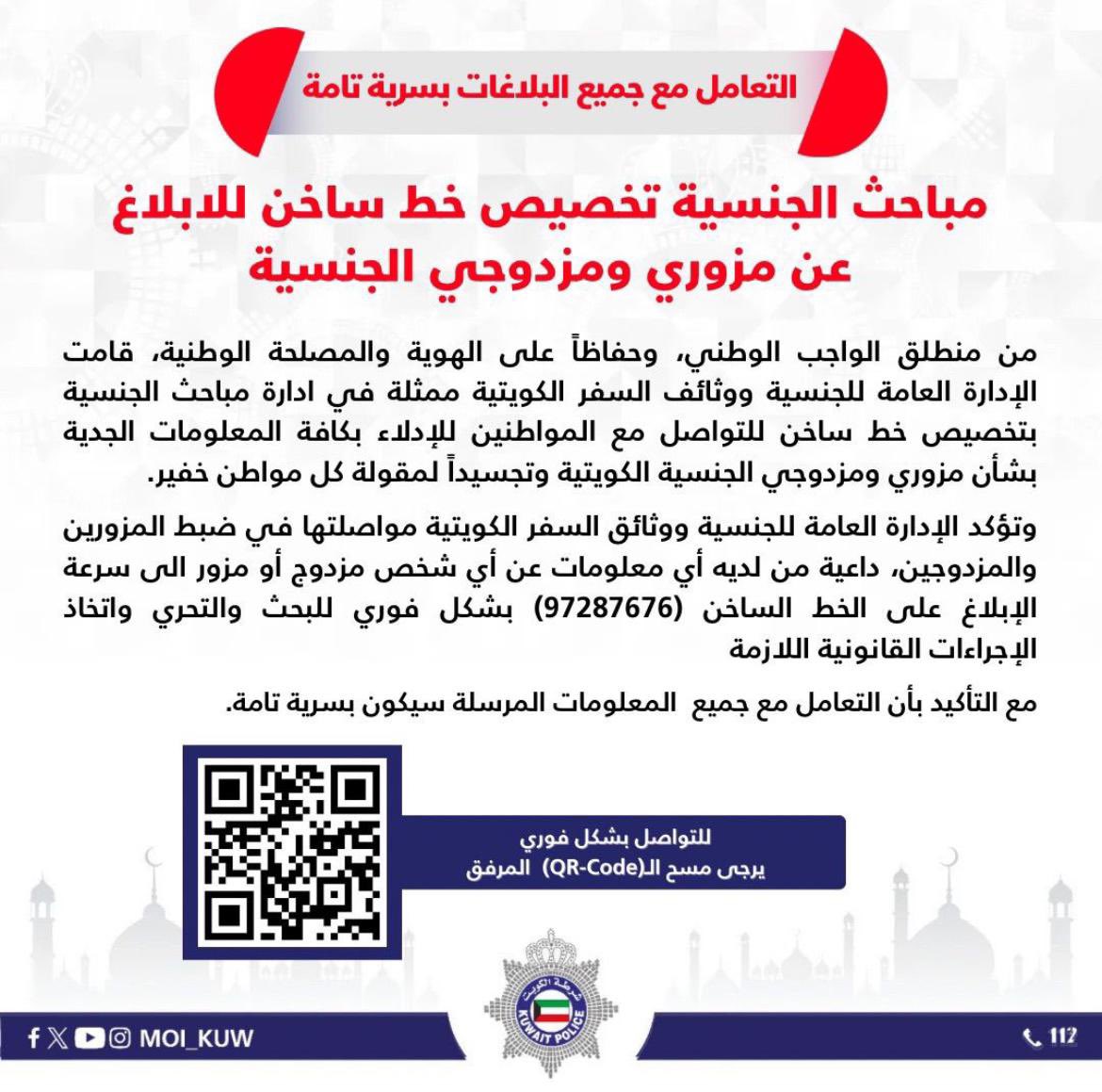 التعامل مع جميع البلاغات بسرية تامة

مباحث الجنسية تخصيص خط ساخن للابلاغ عن مزوري ومزدوجي الجنسية

من منطلق الواجب الوطني، وحفاظاً على الهوية والمصلحة الوطنية، قامت الإدارة العامة للجنسية ووثائف السفر الكويتية ممثلة في ادارة مباحث الجنسية بتخصيص خط ساخن للتواصل مع المواطنين للإدلاء بكافة المعلومات الجدية بشأن مزوري ومزدوجي الجنسية الكويتية وتجسيداً لمقولة كل مواطن خفير.

وتؤكد الإدارة العامة للجنسية ووثائق السفر الكويتية مواصلتها في ضبط المزورين والمزدوجين، داعية من لديه أي معلومات عن أي شخص مزدوج أو مزور الى سرعة الإبلاغ على الخط الساخن (97287676) بشكل فوري للبحث والتحري واتخاذ الإجراءات القانونية اللازمة

مع التأكيد بأن التعامل مع جميع المعلومات المرسلة سيكون بسرية تامة.

للتواصل بشكل فوري
يرجى مسح الـ(QR-Code) المرفق

شرطة الكويت
KUWAIT POLICE

MOI_KUW

112